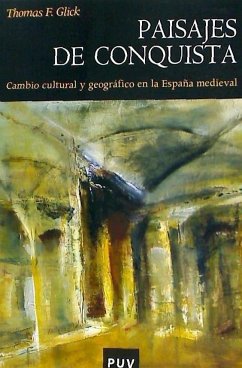 Thomas F. Glick

PAISAJES DE CONQUISTA

Cambio cultural y geográfico en la España medieval

PUV